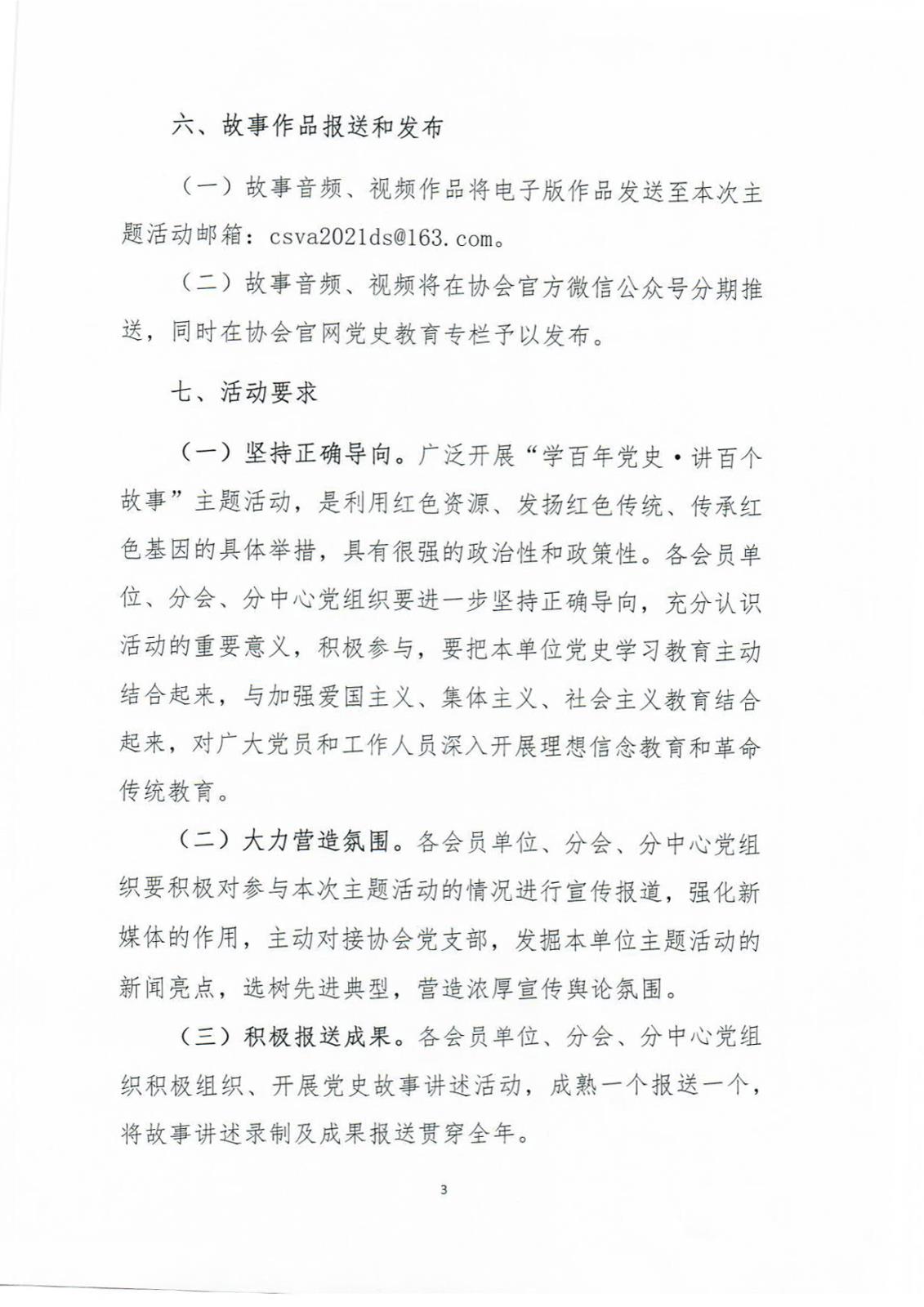 六、故事作品报送和发布

（一）故事音频、视频作品将电子版作品发送至本次主题活动邮箱：csva2021ds@163.com。

（二）故事音频、视频将在协会官方微信公众号分期推送，同时在协会官网党史教育专栏予以发布。

七、活动要求

（一）坚持正确导向。广泛开展“学百年党史·讲百个故事”主题活动，是利用红色资源、发扬红色传统、传承红色基因的具体举措，具有很强的政治性和政策性。各会员单位、分会、分中心党组织要进一步坚持正确导向，充分认识活动的重要意义，积极参与，要把本单位党史学习教育主动结合起来，与加强爱国主义、集体主义、社会主义教育结合起来，对广大党员和工作人员深入开展理想信念教育和革命传统教育。

（二）大力营造氛围。各会员单位、分会、分中心党组织要积极对参与本次主题活动的情况进行宣传报道，强化新媒体的作用，主动对接协会党支部，发掘本单位主题活动的新闻亮点，选树先进典型，营造浓厚宣传舆论氛围。

（三）积极报送成果。各会员单位、分会、分中心党组织积极组织、开展党史故事讲述活动，成熟一个报送一个，将故事讲述录制及成果报送贯穿全年。

3